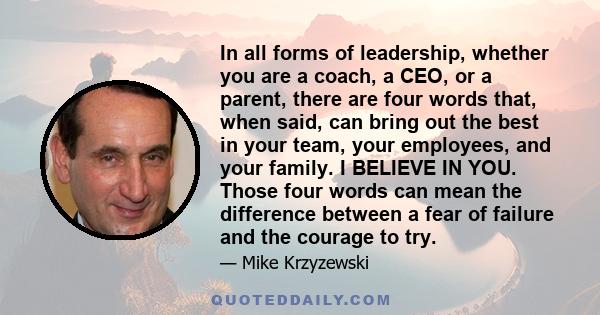 In all forms of leadership, whether you are a coach, a CEO, or a parent, there are four words that, when said, can bring out the best in your team, your employees, and your family. I BELIEVE IN YOU. Those four words can mean the difference between a fear of failure and the courage to try.

— Mike Krzyzewski

QUOTEDDAILY.COM